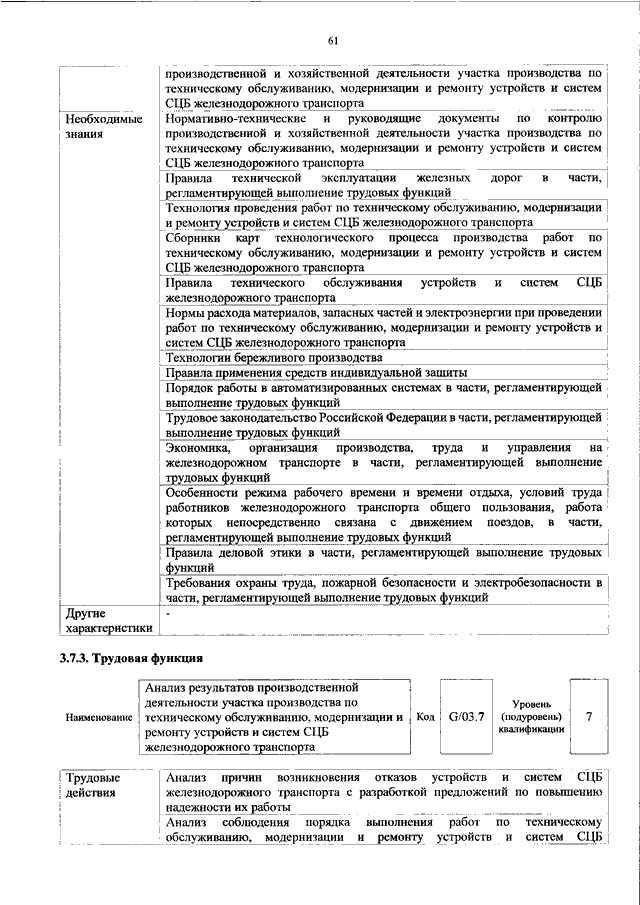 61

|  |  |
|---|---|
|  | производственной и хозяйственной деятельности участка производства по техническому обслуживанию, модернизации и ремонту устройств и систем СЦБ железнодорожного транспорта |
| Необходимые знания | Нормативно-технические и руководящие документы по контролю производственной и хозяйственной деятельности участка производства по техническому обслуживанию, модернизации и ремонту устройств и систем СЦБ железнодорожного транспорта |
|  | Правила технической эксплуатации железных дорог в части, регламентирующей выполнение трудовых функций |
|  | Технология проведения работ по техническому обслуживанию, модернизации и ремонту устройств и систем СЦБ железнодорожного транспорта |
|  | Сборники карт технологического процесса производства работ по техническому обслуживанию, модернизации и ремонту устройств и систем СЦБ железнодорожного транспорта |
|  | Правила технического обслуживания устройств и систем СЦБ железнодорожного транспорта |
|  | Нормы расхода материалов, запасных частей и электроэнергии при проведении работ по техническому обслуживанию, модернизации и ремонту устройств и систем СЦБ железнодорожного транспорта |
|  | Технологии бережливого производства |
|  | Правила применения средств индивидуальной защиты |
|  | Порядок работы в автоматизированных системах в части, регламентирующей выполнение трудовых функций |
|  | Трудовое законодательство Российской Федерации в части, регламентирующей выполнение трудовых функций |
|  | Экономика, организация производства, труда и управления на железнодорожном транспорте в части, регламентирующей выполнение трудовых функций |
|  | Особенности режима рабочего времени и времени отдыха, условий труда работников железнодорожного транспорта общего пользования, работа которых непосредственно связана с движением поездов, в части, регламентирующей выполнение трудовых функций |
|  | Правила деловой этики в части, регламентирующей выполнение трудовых функций |
|  | Требования охраны труда, пожарной безопасности и электробезопасности в части, регламентирующей выполнение трудовых функций |
| Другие характеристики | - |

3.7.3. Трудовая функция

| Наименование | Анализ результатов производственной деятельности участка производства по техническому обслуживанию, модернизации и ремонту устройств и систем СЦБ железнодорожного транспорта | Код | G/03.7 | Уровень (подуровень) квалификации | 7 |
|---|---|---|---|---|---|

|  |  |
|---|---|
| Трудовые действия | Анализ причин возникновения отказов устройств и систем СЦБ железнодорожного транспорта с разработкой предложений по повышению надежности их работы |
|  | Анализ соблюдения порядка выполнения работ по техническому обслуживанию, модернизации и ремонту устройств и систем СЦБ |